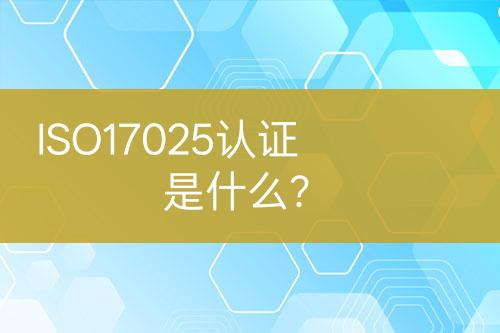 ISO17025认证
是什么?